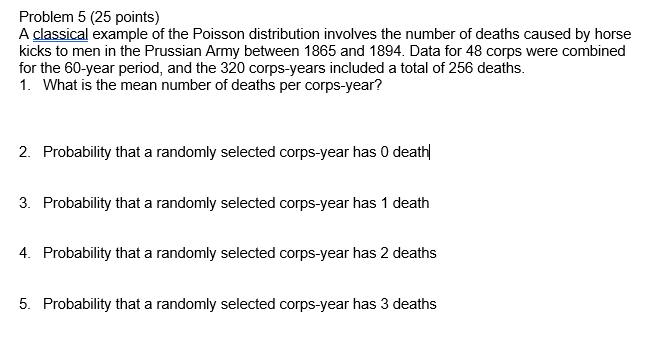 Problem 5 (25 points)
A classical example of the Poisson distribution involves the number of deaths caused by horse kicks to men in the Prussian Army between 1865 and 1894. Data for 48 corps were combined for the 60-year period, and the 320 corps-years included a total of 256 deaths.
1. What is the mean number of deaths per corps-year?

2. Probability that a randomly selected corps-year has 0 death

3. Probability that a randomly selected corps-year has 1 death

4. Probability that a randomly selected corps-year has 2 deaths

5. Probability that a randomly selected corps-year has 3 deaths